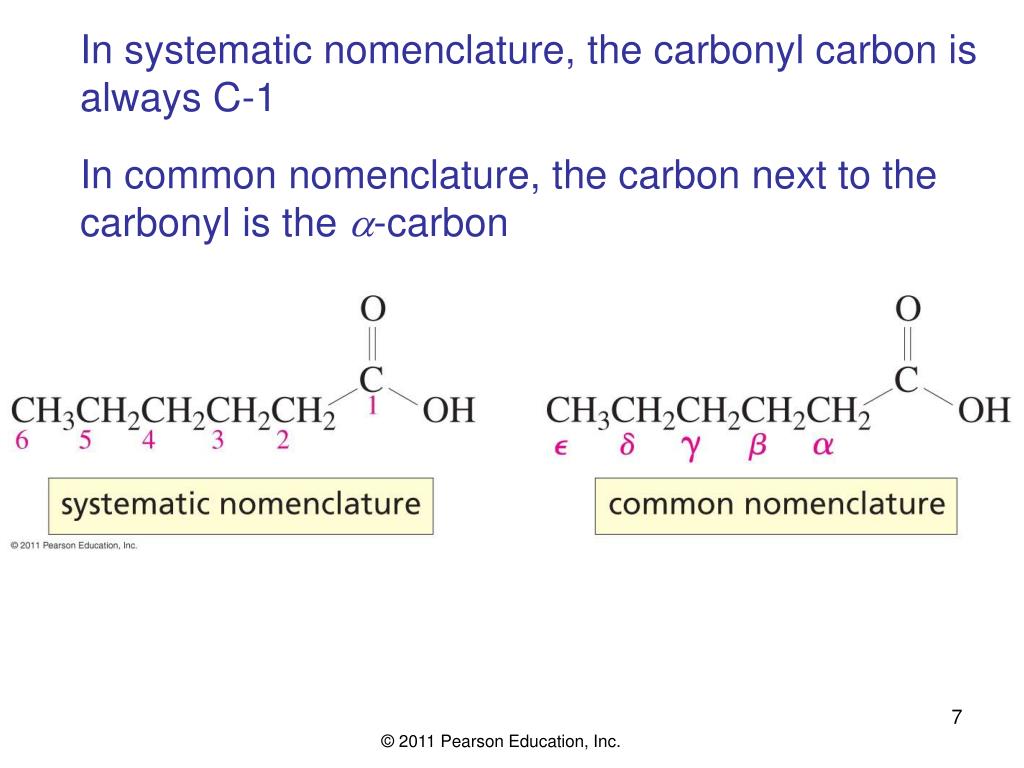 In systematic nomenclature, the carbonyl carbon is always C-1

In common nomenclature, the carbon next to the carbonyl is the $\alpha$-carbon

O
C
$CH_3CH_2CH_2CH_2CH_2$ OH
6 5 4 3 2 1

systematic nomenclature

O
C
$CH_3CH_2CH_2CH_2CH_2$ OH
$\epsilon$ $\delta$ $\gamma$ $\beta$ $\alpha$

common nomenclature

© 2011 Pearson Education, Inc.

7

© 2011 Pearson Education, Inc.